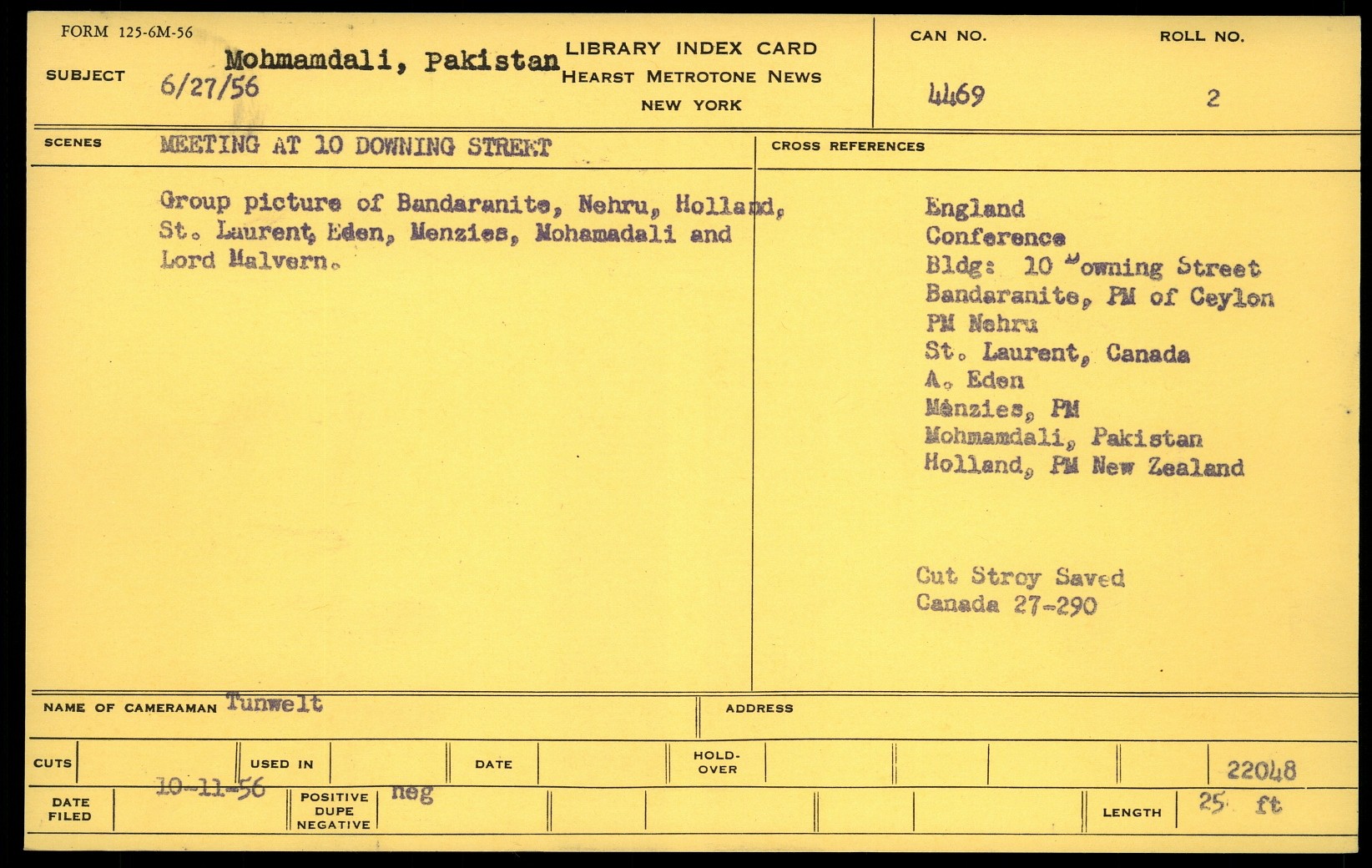 FORM 125-6M-56

SUBJECT Mohmamdali, Pakistan 6/27/56

LIBRARY INDEX CARD
HEARST METROTONE NEWS
NEW YORK

CAN NO. 4469

ROLL NO. 2

SCENES MEETING AT 10 DOWNING STREET

Group picture of Bandaranite, Nehru, Holland, St. Laurent, Eden, Menzies, Mohamadali and Lord Malvern.

CROSS REFERENCES

England
Conference
Bldg: 10 Downing Street
Bandaranite, PM of Ceylon
PM Nehru
St. Laurent, Canada
A. Eden
Menzies, PM
Mohmamdali, Pakistan
Holland, PM New Zealand

Cut Stroy Saved
Canada 27-290

NAME OF CAMERAMAN Tunwelt

ADDRESS

CUTS

USED IN

DATE

HOLD-OVER

22048

DATE FILED 10-11-56

POSITIVE DUPE NEGATIVE neg

LENGTH 25 ft